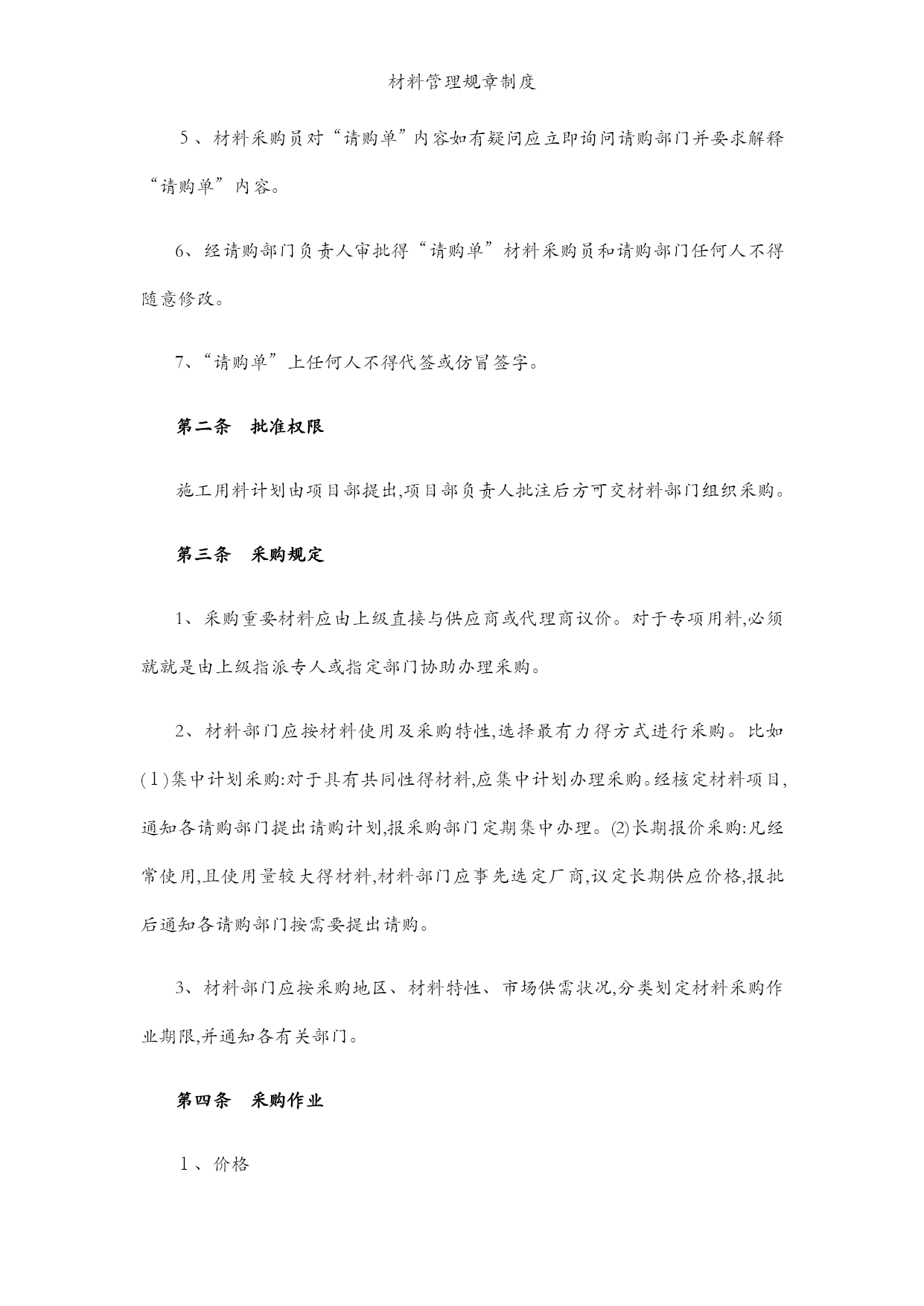 材料管理规章制度

5、材料采购员对“请购单”内容如有疑问应立即询问请购部门并要求解释“请购单”内容。

6、经请购部门负责人审批得“请购单”材料采购员和请购部门任何人不得随意修改。

7、“请购单”上任何人不得代签或仿冒签字。

第二条　批准权限

施工用料计划由项目部提出,项目部负责人批注后方可交材料部门组织采购。

第三条　采购规定

1、采购重要材料应由上级直接与供应商或代理商议价。对于专项用料,必须就就是由上级指派专人或指定部门协助办理采购。

2、材料部门应按材料使用及采购特性,选择最有力得方式进行采购。比如(1)集中计划采购:对于具有共同性得材料,应集中计划办理采购。经核定材料项目,通知各请购部门提出请购计划,报采购部门定期集中办理。(2)长期报价采购:凡经常使用,且使用量较大得材料,材料部门应事先选定厂商,议定长期供应价格,报批后通知各请购部门按需要提出请购。

3、材料部门应按采购地区、材料特性、市场供需状况,分类划定材料采购作业期限,并通知各有关部门。

第四条　采购作业

1、价格